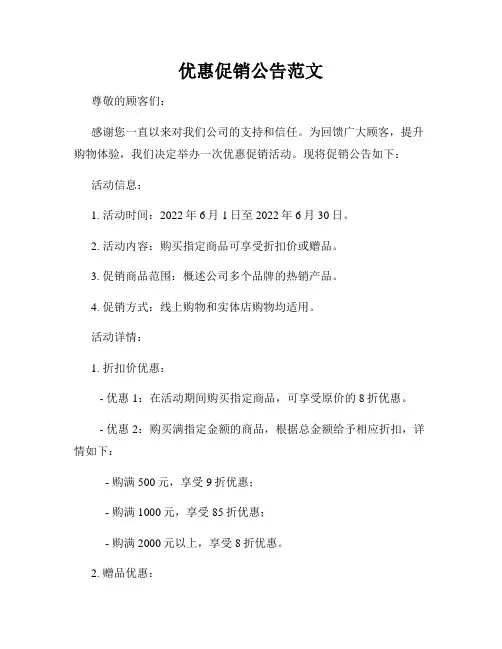 优惠促销公告范文

尊敬的顾客们：

感谢您一直以来对我们公司的支持和信任。为回馈广大顾客，提升购物体验，我们决定举办一次优惠促销活动。现将促销公告如下：

活动信息：

1. 活动时间：2022 年 6 月 1 日至 2022 年 6 月 30 日。

2. 活动内容：购买指定商品可享受折扣价或赠品。

3. 促销商品范围：概述公司多个品牌的热销产品。

4. 促销方式：线上购物和实体店购物均适用。

活动详情：

1. 折扣价优惠：

- 优惠 1：在活动期间购买指定商品，可享受原价的 8 折优惠。

- 优惠 2：购买满指定金额的商品，根据总金额给予相应折扣，详情如下：

- 购满 500 元，享受 9 折优惠；

- 购满 1000 元，享受 85 折优惠；

- 购满 2000 元以上，享受 8 折优惠。

2. 赠品优惠：